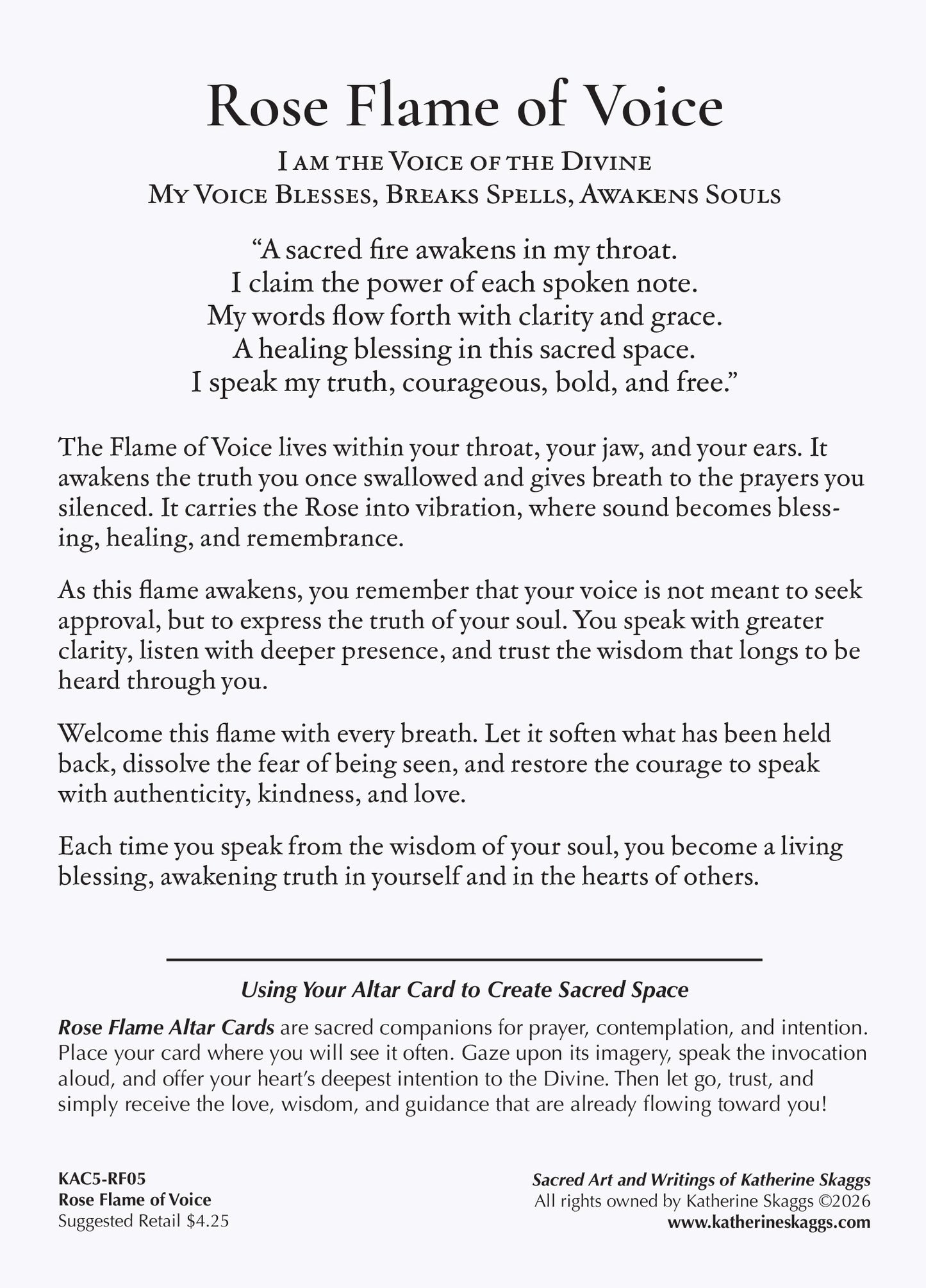 Rose Flame of Voice

I am the Voice of the Divine
My Voice Blesses, Breaks Spells, Awakens Souls

"A sacred fire awakens in my throat.
I claim the power of each spoken note.
My words flow forth with clarity and grace.
A healing blessing in this sacred space.
I speak my truth, courageous, bold, and free."

The Flame of Voice lives within your throat, your jaw, and your ears. It awakens the truth you once swallowed and gives breath to the prayers you silenced. It carries the Rose into vibration, where sound becomes blessing, healing, and remembrance.

As this flame awakens, you remember that your voice is not meant to seek approval, but to express the truth of your soul. You speak with greater clarity, listen with deeper presence, and trust the wisdom that longs to be heard through you.

Welcome this flame with every breath. Let it soften what has been held back, dissolve the fear of being seen, and restore the courage to speak with authenticity, kindness, and love.

Each time you speak from the wisdom of your soul, you become a living blessing, awakening truth in yourself and in the hearts of others.

Using Your Altar Card to Create Sacred Space

Rose Flame Altar Cards are sacred companions for prayer, contemplation, and intention. Place your card where you will see it often. Gaze upon its imagery, speak the invocation aloud, and offer your heart's deepest intention to the Divine. Then let go, trust, and simply receive the love, wisdom, and guidance that are already flowing toward you!

KAC5-RF05
Rose Flame of Voice
Suggested Retail $4.25

Sacred Art and Writings of Katherine Skaggs
All rights owned by Katherine Skaggs ©2026
www.katherineskaggs.com